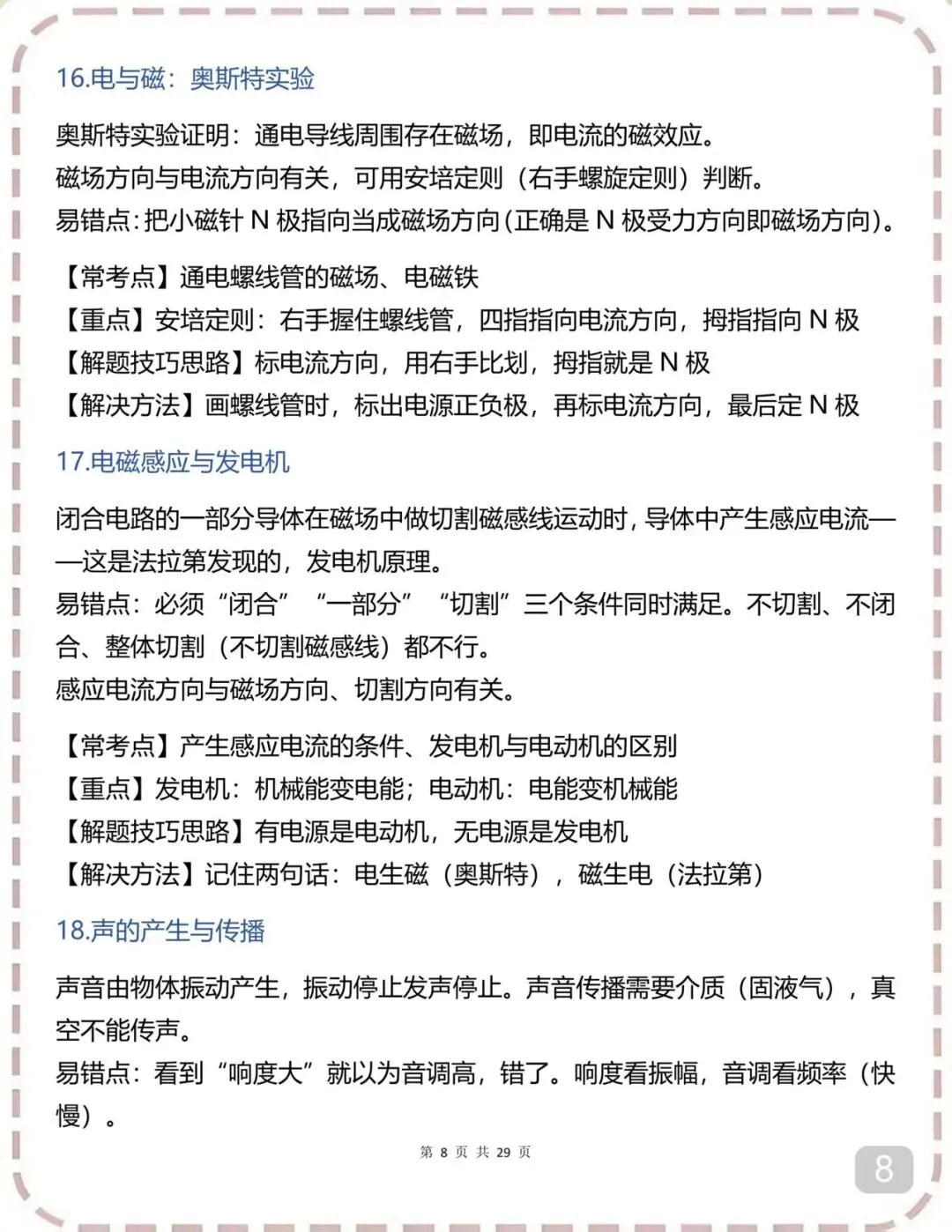 16.电与磁：奥斯特实验

奥斯特实验证明：通电导线周围存在磁场，即电流的磁效应。
磁场方向与电流方向有关，可用安培定则（右手螺旋定则）判断。
易错点：把小磁针 N 极指向当成磁场方向（正确是 N 极受力方向即磁场方向）。

【常考点】通电螺线管的磁场、电磁铁
【重点】安培定则：右手握住螺线管，四指指向电流方向，拇指指向 N 极
【解题技巧思路】标电流方向，用右手比划，拇指就是 N 极
【解决方法】画螺线管时，标出电源正负极，再标电流方向，最后定 N 极

17.电磁感应与发电机

闭合电路的一部分导体在磁场中做切割磁感线运动时，导体中产生感应电流——这是法拉第发现的，发电机原理。
易错点：必须“闭合”“一部分”“切割”三个条件同时满足。不切割、不闭合、整体切割（不切割磁感线）都不行。
感应电流方向与磁场方向、切割方向有关。

【常考点】产生感应电流的条件、发电机与电动机的区别
【重点】发电机：机械能变电能；电动机：电能变机械能
【解题技巧思路】有电源是电动机，无电源是发电机
【解决方法】记住两句话：电生磁（奥斯特），磁生电（法拉第）

18.声的产生与传播

声音由物体振动产生，振动停止发声停止。声音传播需要介质（固液气），真空不能传声。
易错点：看到“响度大”就以为音调高，错了。响度看振幅，音调看频率（快慢）。

第 8 页 共 29 页

8